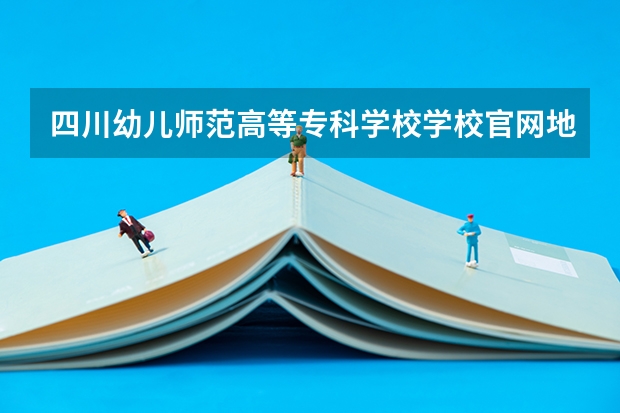 四川幼儿师范高等专科学校学校官网地